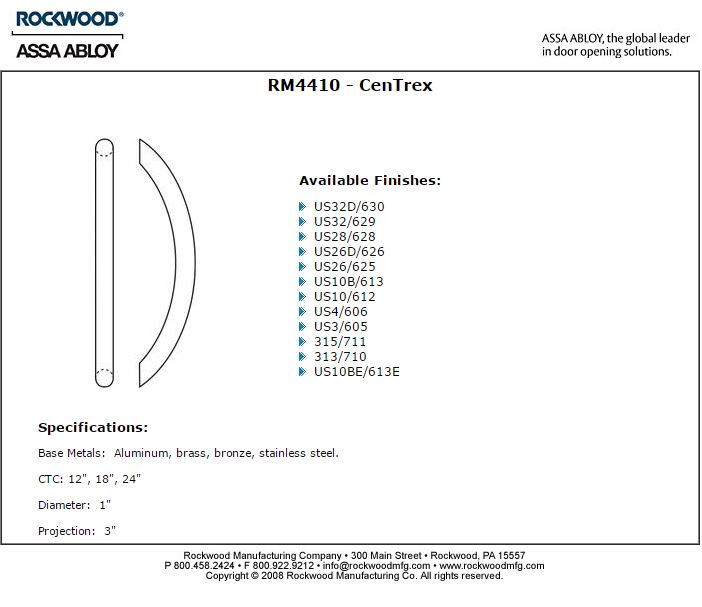 ROCKWOOD®
ASSA ABLOY

ASSA ABLOY, the global leader in door opening solutions.

RM4410 - CenTrex

Available Finishes:

US32D/630
US32/629
US28/628
US26D/626
US26/625
US10B/613
US10/612
US4/606
US3/605
315/711
313/710
US10BE/613E

Specifications:

Base Metals: Aluminum, brass, bronze, stainless steel.

CTC: 12", 18", 24"

Diameter: 1"

Projection: 3"

Rockwood Manufacturing Company • 300 Main Street • Rockwood, PA 15557
P 800.458.2424 • F 800.922.9212 • info@rockwoodmfg.com • www.rockwoodmfg.com
Copyright © 2008 Rockwood Manufacturing Co. All rights reserved.